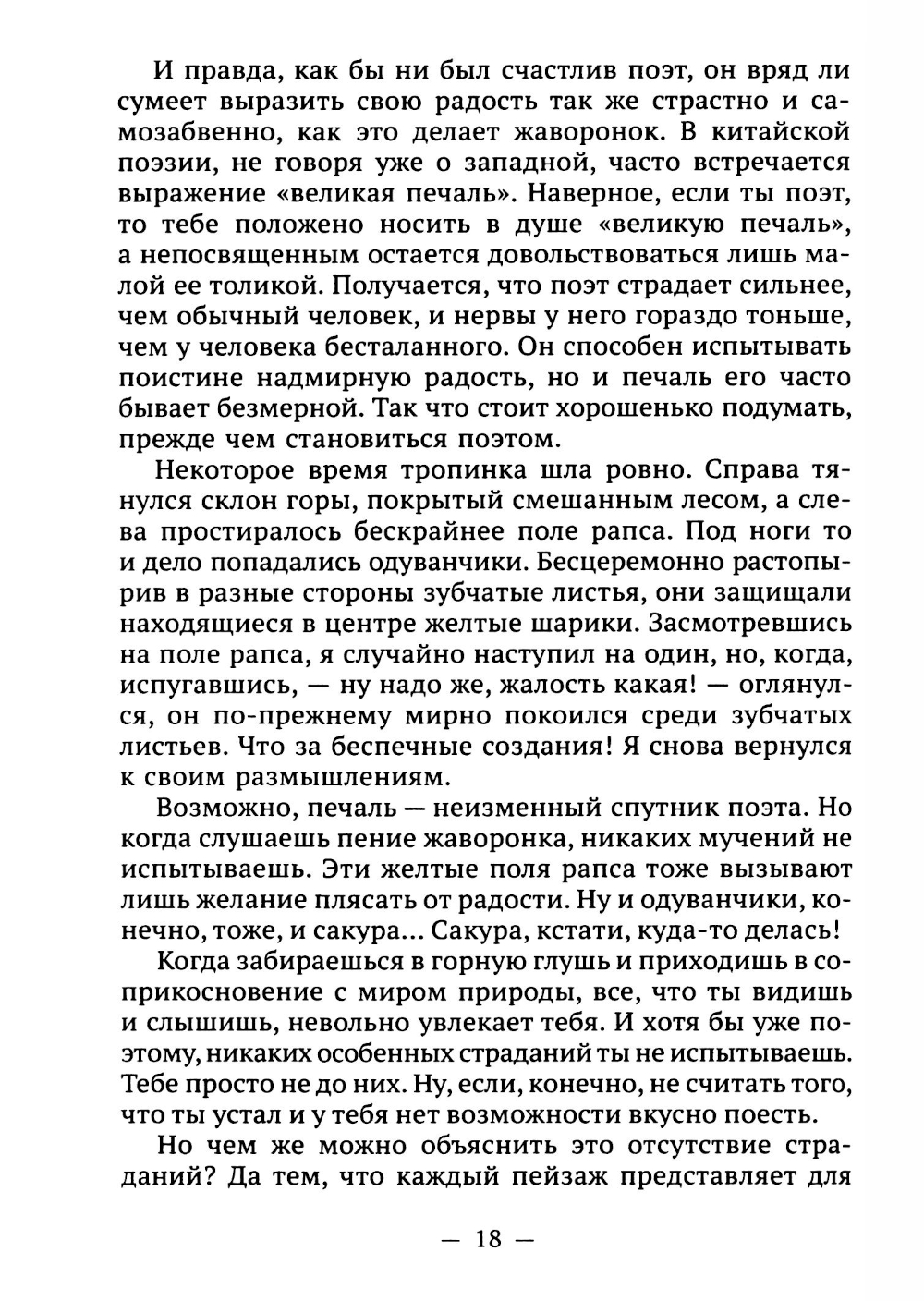 И правда, как бы ни был счастлив поэт, он вряд ли сумеет выразить свою радость так же страстно и самозабвенно, как это делает жаворонок. В китайской поэзии, не говоря уже о западной, часто встречается выражение «великая печаль». Наверное, если ты поэт, то тебе положено носить в душе «великую печаль», а непосвященным остается довольствоваться лишь малой ее толикой. Получается, что поэт страдает сильнее, чем обычный человек, и нервы у него гораздо тоньше, чем у человека бесталанного. Он способен испытывать поистине надмирную радость, но и печаль его часто бывает безмерной. Так что стоит хорошенько подумать, прежде чем становиться поэтом.

Некоторое время тропинка шла ровно. Справа тянулся склон горы, покрытый смешанным лесом, а слева простиралось бескрайнее поле рапса. Под ноги то и дело попадались одуванчики. Бесцеремонно растопырив в разные стороны зубчатые листья, они защищали находящиеся в центре желтые шарики. Засмотревшись на поле рапса, я случайно наступил на один, но, когда, испугавшись, — ну надо же, жалость какая! — оглянулся, он по-прежнему мирно покоился среди зубчатых листьев. Что за беспечные создания! Я снова вернулся к своим размышлениям.

Возможно, печаль — неизменный спутник поэта. Но когда слушаешь пение жаворонка, никаких мучений не испытываешь. Эти желтые поля рапса тоже вызывают лишь желание плясать от радости. Ну и одуванчики, конечно, тоже, и сакура... Сакура, кстати, куда-то делась!

Когда забираешься в горную глушь и приходишь в соприкосновение с миром природы, все, что ты видишь и слышишь, невольно увлекает тебя. И хотя бы уже поэтому, никаких особенных страданий ты не испытываешь. Тебе просто не до них. Ну, если, конечно, не считать того, что ты устал и у тебя нет возможности вкусно поесть.

Но чем же можно объяснить это отсутствие страданий? Да тем, что каждый пейзаж представляет для

— 18 —